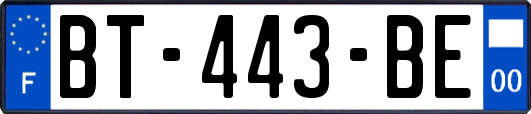 F
BT-443-BE
00